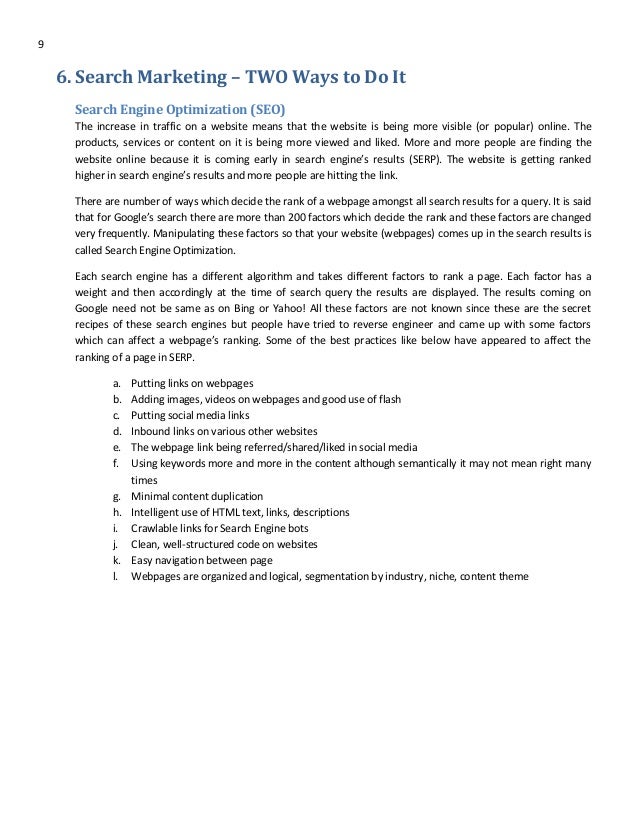 9

6. Search Marketing – TWO Ways to Do It

Search Engine Optimization (SEO)

The increase in traffic on a website means that the website is being more visible (or popular) online. The products, services or content on it is being more viewed and liked. More and more people are finding the website online because it is coming early in search engine's results (SERP). The website is getting ranked higher in search engine's results and more people are hitting the link.

There are number of ways which decide the rank of a webpage amongst all search results for a query. It is said that for Google's search there are more than 200 factors which decide the rank and these factors are changed very frequently. Manipulating these factors so that your website (webpages) comes up in the search results is called Search Engine Optimization.

Each search engine has a different algorithm and takes different factors to rank a page. Each factor has a weight and then accordingly at the time of search query the results are displayed. The results coming on Google need not be same as on Bing or Yahoo! All these factors are not known since these are the secret recipes of these search engines but people have tried to reverse engineer and came up with some factors which can affect a webpage's ranking. Some of the best practices like below have appeared to affect the ranking of a page in SERP.

a. Putting links on webpages
b. Adding images, videos on webpages and good use of flash
c. Putting social media links
d. Inbound links on various other websites
e. The webpage link being referred/shared/liked in social media
f. Using keywords more and more in the content although semantically it may not mean right many times
g. Minimal content duplication
h. Intelligent use of HTML text, links, descriptions
i. Crawlable links for Search Engine bots
j. Clean, well-structured code on websites
k. Easy navigation between page
l. Webpages are organized and logical, segmentation by industry, niche, content theme